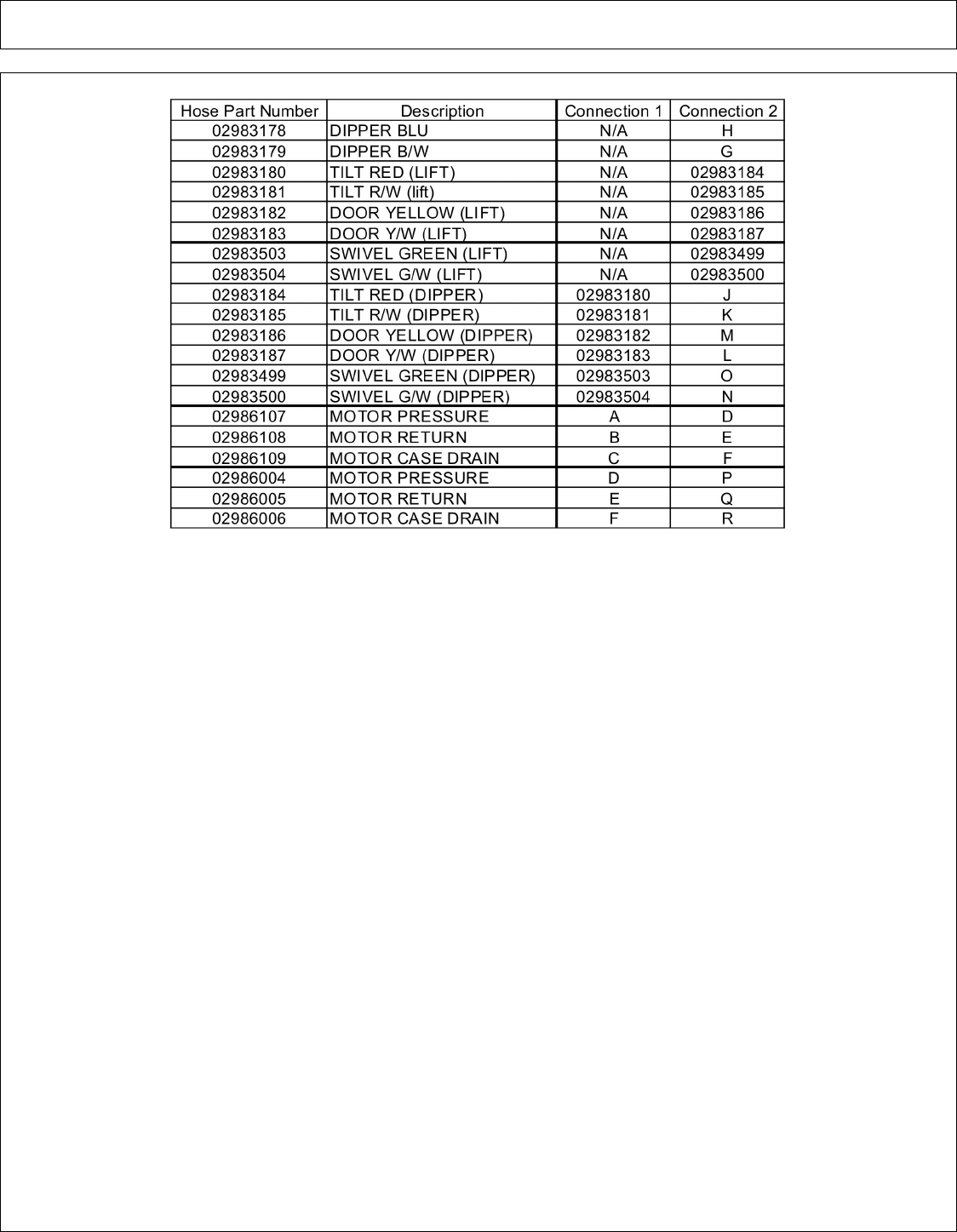 | Hose Part Number | Description | Connection 1 | Connection 2 |
|---|---|---|---|
| 02983178 | DIPPER BLU | N/A | H |
| 02983179 | DIPPER B/W | N/A | G |
| 02983180 | TILT RED (LIFT) | N/A | 02983184 |
| 02983181 | TILT R/W (lift) | N/A | 02983185 |
| 02983182 | DOOR YELLOW (LIFT) | N/A | 02983186 |
| 02983183 | DOOR Y/W (LIFT) | N/A | 02983187 |
| 02983503 | SWIVEL GREEN (LIFT) | N/A | 02983499 |
| 02983504 | SWIVEL G/W (LIFT) | N/A | 02983500 |
| 02983184 | TILT RED (DIPPER) | 02983180 | J |
| 02983185 | TILT R/W (DIPPER) | 02983181 | K |
| 02983186 | DOOR YELLOW (DIPPER) | 02983182 | M |
| 02983187 | DOOR Y/W (DIPPER) | 02983183 | L |
| 02983499 | SWIVEL GREEN (DIPPER) | 02983503 | O |
| 02983500 | SWIVEL G/W (DIPPER) | 02983504 | N |
| 02986107 | MOTOR PRESSURE | A | D |
| 02986108 | MOTOR RETURN | B | E |
| 02986109 | MOTOR CASE DRAIN | C | F |
| 02986004 | MOTOR PRESSURE | D | P |
| 02986005 | MOTOR RETURN | E | Q |
| 02986006 | MOTOR CASE DRAIN | F | R |